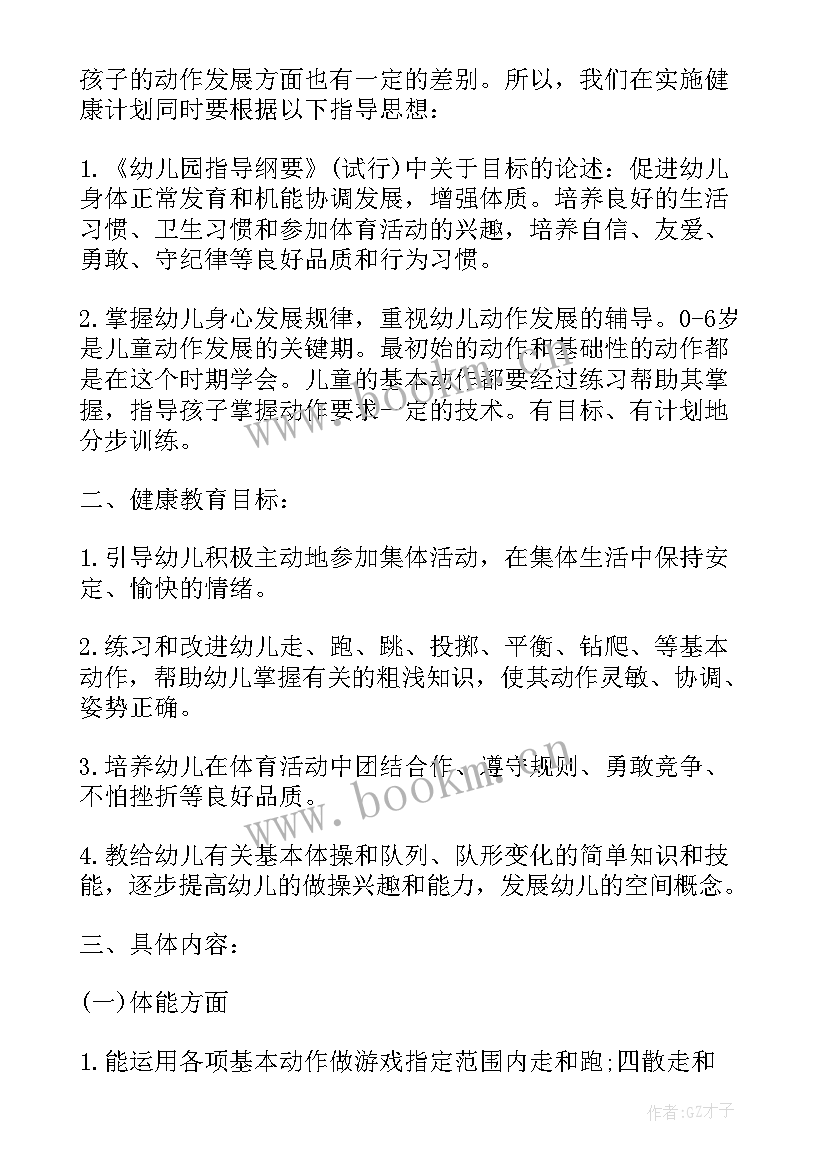 孩子的动作发展方面也有一定的差别。所以，我们在实施健康计划同时要根据以下指导思想：

1.《幼儿园指导纲要》(试行)中关于目标的论述：促进幼儿身体正常发育和机能协调发展，增强体质。培养良好的生活习惯、卫生习惯和参加体育活动的兴趣，培养自信、友爱、勇敢、守纪律等良好品质和行为习惯。

2.掌握幼儿身心发展规律，重视幼儿动作发展的辅导。0-6岁是儿童动作发展的关键期。最初始的动作和基础性的动作都是在这个时期学会。儿童的基本动作都要经过练习帮助其掌握，指导孩子掌握动作要求一定的技术。有目标、有计划地分步训练。

二、健康教育目标：

1.引导幼儿积极主动地参加集体活动，在集体生活中保持安定、愉快的情绪。

2.练习和改进幼儿走、跑、跳、投掷、平衡、钻爬、等基本动作，帮助幼儿掌握有关的粗浅知识，使其动作灵敏、协调、姿势正确。

3.培养幼儿在体育活动中团结合作、遵守规则、勇敢竞争、不怕挫折等良好品质。

4.教给幼儿有关基本体操和队列、队形变化的简单知识和技能，逐步提高幼儿的做操兴趣和能力，发展幼儿的空间概念。

三、具体内容：

(一)体能方面

1.能运用各项基本动作做游戏指定范围内走和跑;四散走和

www.bookm.cn

作者:GZ才子